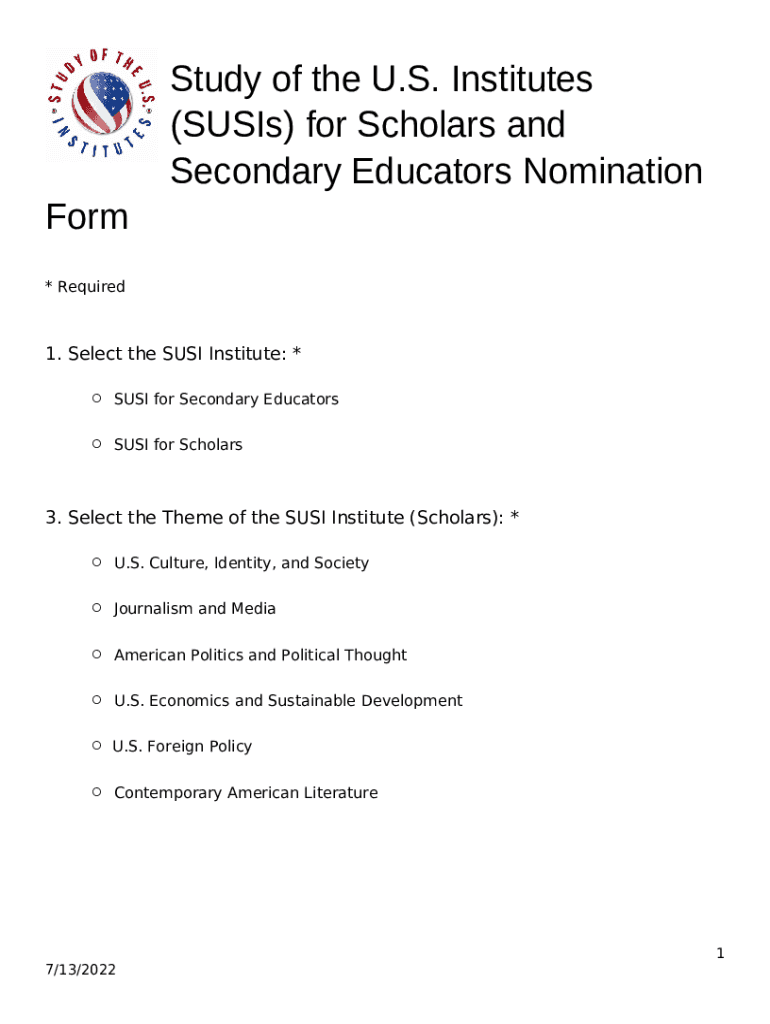 STUDY OF THE U.S. INSTITUTES

Study of the U.S. Institutes (SUSIs) for Scholars and Secondary Educators Nomination Form

* Required

1. Select the SUSI Institute: *

○ SUSI for Secondary Educators

○ SUSI for Scholars

3. Select the Theme of the SUSI Institute (Scholars): *

○ U.S. Culture, Identity, and Society

○ Journalism and Media

○ American Politics and Political Thought

○ U.S. Economics and Sustainable Development

○ U.S. Foreign Policy

○ Contemporary American Literature

1

7/13/2022